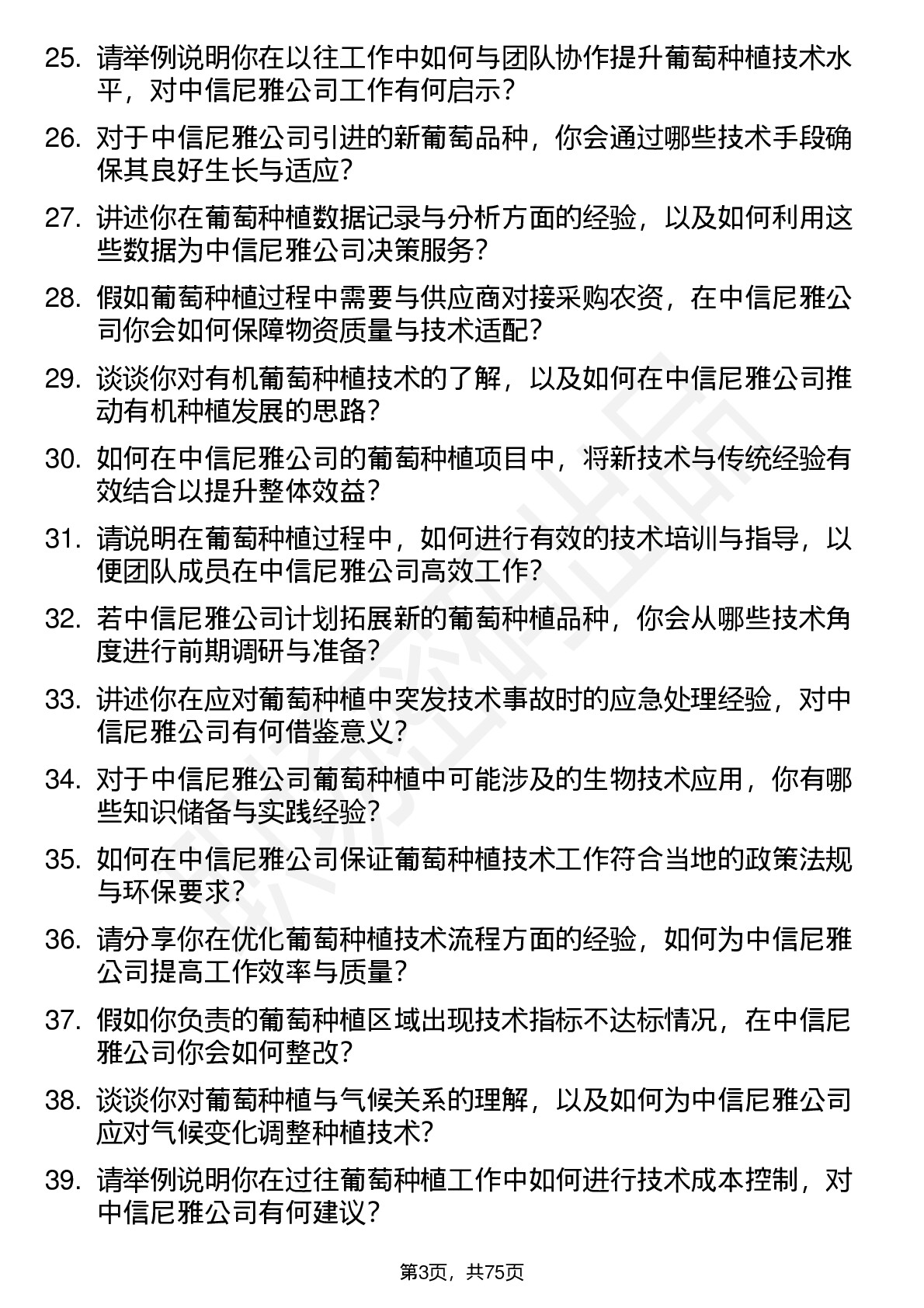 25. 请举例说明你在以往工作中如何与团队协作提升葡萄种植技术水平，对中信尼雅公司工作有何启示？

26. 对于中信尼雅公司引进的新葡萄品种，你会通过哪些技术手段确保其良好生长与适应？

27. 讲述你在葡萄种植数据记录与分析方面的经验，以及如何利用这些数据为中信尼雅公司决策服务？

28. 假如葡萄种植过程中需要与供应商对接采购农资，在中信尼雅公司你会如何保障物资质量与技术适配？

29. 谈谈你对有机葡萄种植技术的了解，以及如何在中信尼雅公司推动有机种植发展的思路？

30. 如何在中信尼雅公司的葡萄种植项目中，将新技术与传统经验有效结合以提升整体效益？

31. 请说明在葡萄种植过程中，如何进行有效的技术培训与指导，以便团队成员在中信尼雅公司高效工作？

32. 若中信尼雅公司计划拓展新的葡萄种植品种，你会从哪些技术角度进行前期调研与准备？

33. 讲述你在应对葡萄种植中突发技术事故时的应急处理经验，对中信尼雅公司有何借鉴意义？

34. 对于中信尼雅公司葡萄种植中可能涉及的生物技术应用，你有哪些知识储备与实践经验？

35. 如何在中信尼雅公司保证葡萄种植技术工作符合当地的政策法规与环保要求？

36. 请分享你在优化葡萄种植技术流程方面的经验，如何为中信尼雅公司提高工作效率与质量？

37. 假如你负责的葡萄种植区域出现技术指标不达标情况，在中信尼雅公司你会如何整改？

38. 谈谈你对葡萄种植与气候关系的理解，以及如何为中信尼雅公司应对气候变化调整种植技术？

39. 请举例说明你在过往葡萄种植工作中如何进行技术成本控制，对中信尼雅公司有何建议？

第3页，共75页